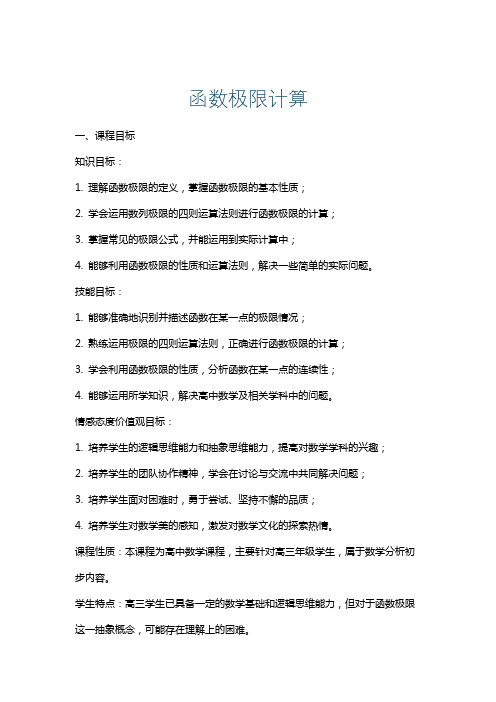 函数极限计算

一、课程目标

知识目标：

1. 理解函数极限的定义，掌握函数极限的基本性质；

2. 学会运用数列极限的四则运算法则进行函数极限的计算；

3. 掌握常见的极限公式，并能运用到实际计算中；

4. 能够利用函数极限的性质和运算法则，解决一些简单的实际问题。

技能目标：

1. 能够准确地识别并描述函数在某一点的极限情况；

2. 熟练运用极限的四则运算法则，正确进行函数极限的计算；

3. 学会利用函数极限的性质，分析函数在某一点的连续性；

4. 能够运用所学知识，解决高中数学及相关学科中的问题。

情感态度价值观目标：

1. 培养学生的逻辑思维能力和抽象思维能力，提高对数学学科的兴趣；

2. 培养学生的团队协作精神，学会在讨论与交流中共同解决问题；

3. 培养学生面对困难时，勇于尝试、坚持不懈的品质；

4. 培养学生对数学美的感知，激发对数学文化的探索热情。

课程性质：本课程为高中数学课程，主要针对高三年级学生，属于数学分析初步内容。

学生特点：高三学生已具备一定的数学基础和逻辑思维能力，但对于函数极限这一抽象概念，可能存在理解上的困难。